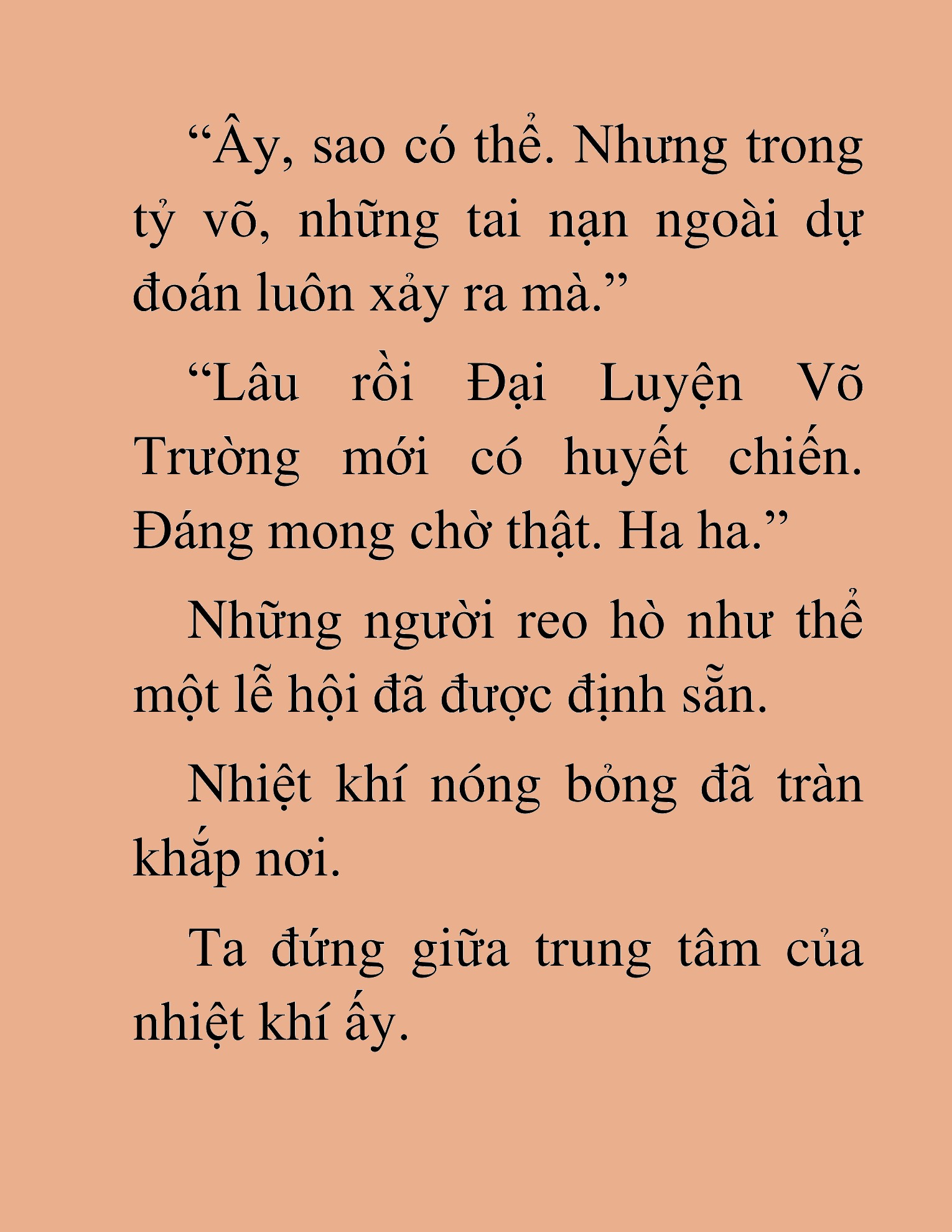 “Ây, sao có thể. Nhưng trong tỷ võ, những tai nạn ngoài dự đoán luôn xảy ra mà.”

“Lâu rồi Đại Luyện Võ Trường mới có huyết chiến. Đáng mong chờ thật. Ha ha.”

Những người reo hò như thể một lễ hội đã được định sẵn.

Nhiệt khí nóng bỏng đã tràn khắp nơi.

Ta đứng giữa trung tâm của nhiệt khí ấy.